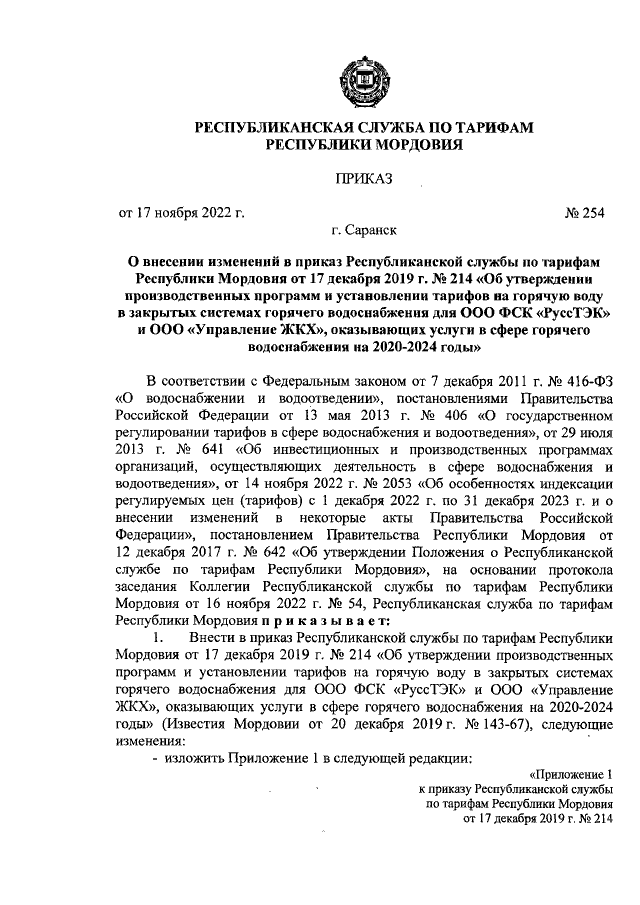 РЕСПУБЛИКАНСКАЯ СЛУЖБА ПО ТАРИФАМ РЕСПУБЛИКИ МОРДОВИЯ

ПРИКАЗ

от 17 ноября 2022 г.

№ 254

г. Саранск

О внесении изменений в приказ Республиканской службы по тарифам Республики Мордовия от 17 декабря 2019 г. № 214 «Об утверждении производственных программ и установлении тарифов на горячую воду в закрытых системах горячего водоснабжения для ООО ФСК «РуссТЭК» и ООО «Управление ЖКХ», оказывающих услуги в сфере горячего водоснабжения на 2020-2024 годы»

В соответствии с Федеральным законом от 7 декабря 2011 г. № 416-ФЗ «О водоснабжении и водоотведении», постановлениями Правительства Российской Федерации от 13 мая 2013 г. № 406 «О государственном регулировании тарифов в сфере водоснабжения и водоотведения», от 29 июля 2013 г. № 641 «Об инвестиционных и производственных программах организаций, осуществляющих деятельность в сфере водоснабжения и водоотведения», от 14 ноября 2022 г. № 2053 «Об особенностях индексации регулируемых цен (тарифов) с 1 декабря 2022 г. по 31 декабря 2023 г. и о внесении изменений в некоторые акты Правительства Российской Федерации», постановлением Правительства Республики Мордовия от 12 декабря 2017 г. № 642 «Об утверждении Положения о Республиканской службе по тарифам Республики Мордовия», на основании протокола заседания Коллегии Республиканской службы по тарифам Республики Мордовия от 16 ноября 2022 г. № 54, Республиканская служба по тарифам Республики Мордовия п р и к а з ы в а е т:

1. Внести в приказ Республиканской службы по тарифам Республики Мордовия от 17 декабря 2019 г. № 214 «Об утверждении производственных программ и установлении тарифов на горячую воду в закрытых системах горячего водоснабжения для ООО ФСК «РуссТЭК» и ООО «Управление ЖКХ», оказывающих услуги в сфере горячего водоснабжения на 2020-2024 годы» (Известия Мордовии от 20 декабря 2019 г. № 143-67), следующие изменения:

- изложить Приложение 1 в следующей редакции:

«Приложение 1
к приказу Республиканской службы
по тарифам Республики Мордовия
от 17 декабря 2019 г. № 214